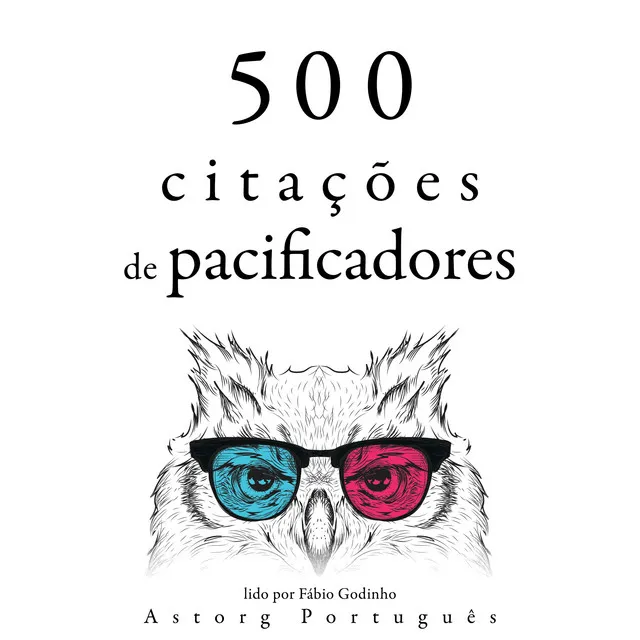 500
citações
de pacificadores

lido por Fábio Godinho
Astorg Português